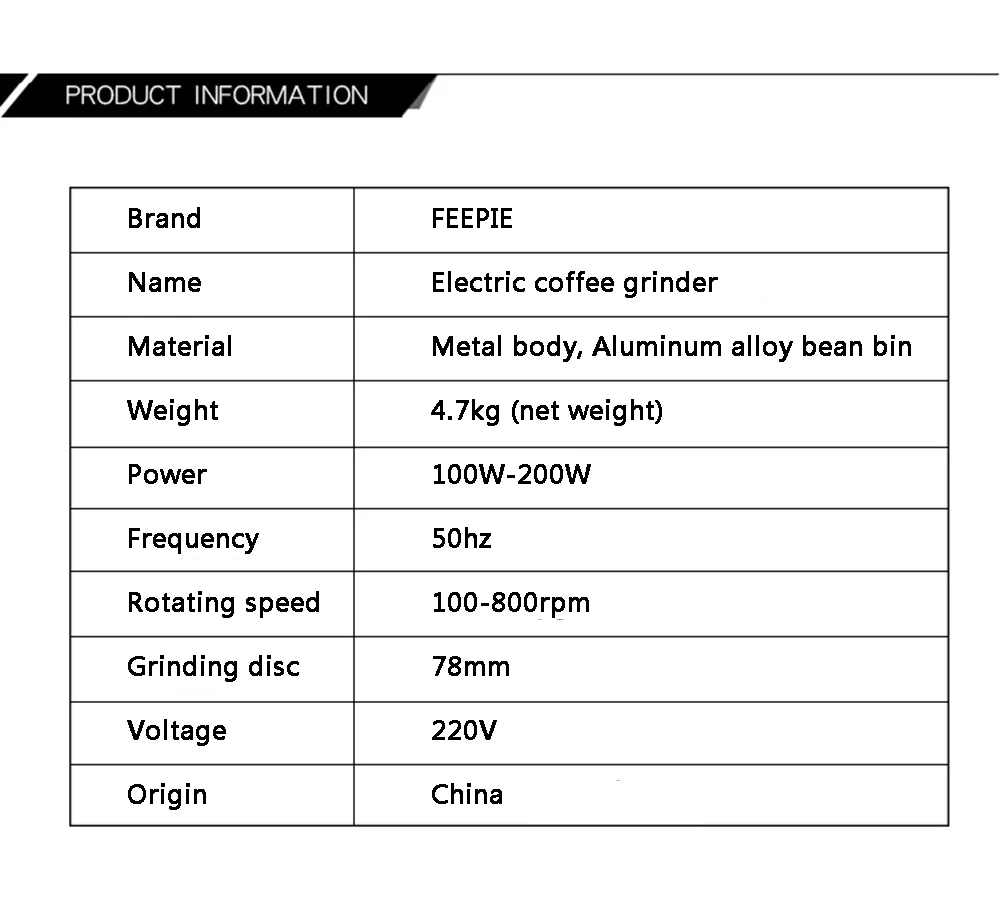 PRODUCT INFORMATION

| Brand | FEEPIE |
|---|---|
| Name | Electric coffee grinder |
| Material | Metal body, Aluminum alloy bean bin |
| Weight | 4.7kg (net weight) |
| Power | 100W-200W |
| Frequency | 50hz |
| Rotating speed | 100-800rpm |
| Grinding disc | 78mm |
| Voltage | 220V |
| Origin | China |